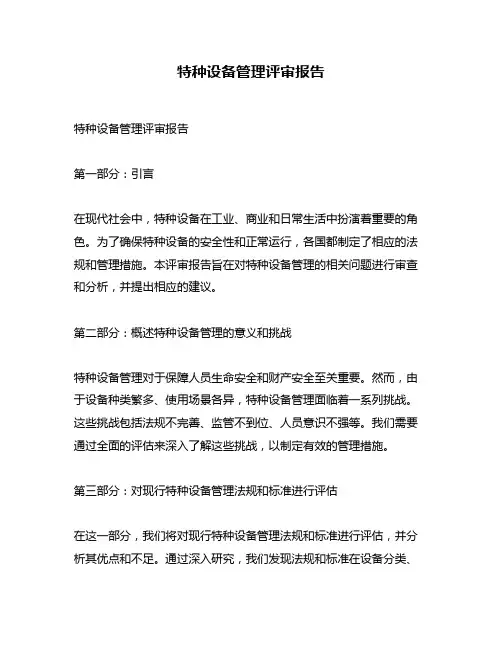 特种设备管理评审报告

特种设备管理评审报告

第一部分：引言

在现代社会中，特种设备在工业、商业和日常生活中扮演着重要的角色。为了确保特种设备的安全性和正常运行，各国都制定了相应的法规和管理措施。本评审报告旨在对特种设备管理的相关问题进行审查和分析，并提出相应的建议。

第二部分：概述特种设备管理的意义和挑战

特种设备管理对于保障人员生命安全和财产安全至关重要。然而，由于设备种类繁多、使用场景各异，特种设备管理面临着一系列挑战。这些挑战包括法规不完善、监管不到位、人员意识不强等。我们需要通过全面的评估来深入了解这些挑战，以制定有效的管理措施。

第三部分：对现行特种设备管理法规和标准进行评估

在这一部分，我们将对现行特种设备管理法规和标准进行评估，并分析其优点和不足。通过深入研究，我们发现法规和标准在设备分类、